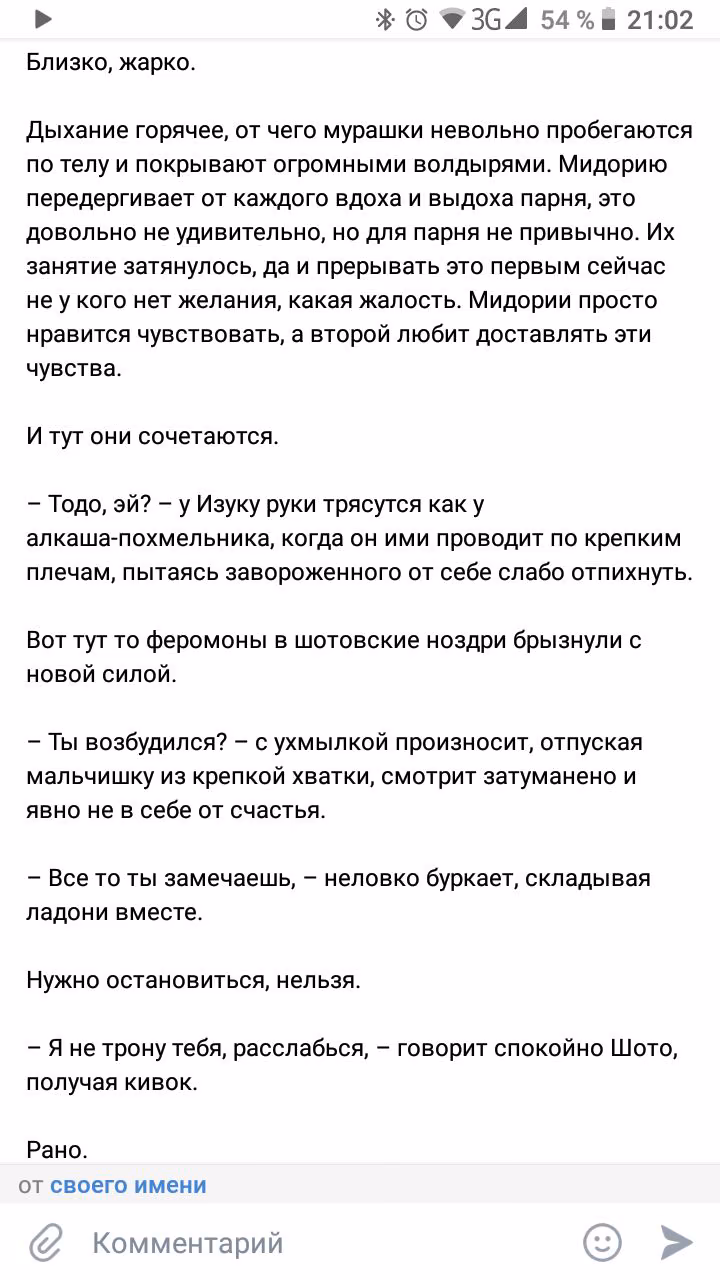 3G 54 % 21:02

Близко, жарко.

Дыхание горячее, от чего мурашки невольно пробегаются по телу и покрывают огромными волдырями. Мидорию передергивает от каждого вдоха и выдоха парня, это довольно не удивительно, но для парня не привычно. Их занятие затянулось, да и прерывать это первым сейчас не у кого нет желания, какая жалость. Мидории просто нравится чувствовать, а второй любит доставлять эти чувства.

И тут они сочетаются.

– Тодо, эй? – у Изуку руки трясутся как у алкаша-похмельника, когда он ими проводит по крепким плечам, пытаясь завороженного от себе слабо отпихнуть.

Вот тут то феромоны в шотовские ноздри брызнули с новой силой.

– Ты возбудился? – с ухмылкой произносит, отпуская мальчишку из крепкой хватки, смотрит затуманено и явно не в себе от счастья.

– Все то ты замечаешь, – неловко буркает, складывая ладони вместе.

Нужно остановиться, нельзя.

– Я не трону тебя, расслабься, – говорит спокойно Шото, получая кивок.

Рано.

от своего имени

Комментарий